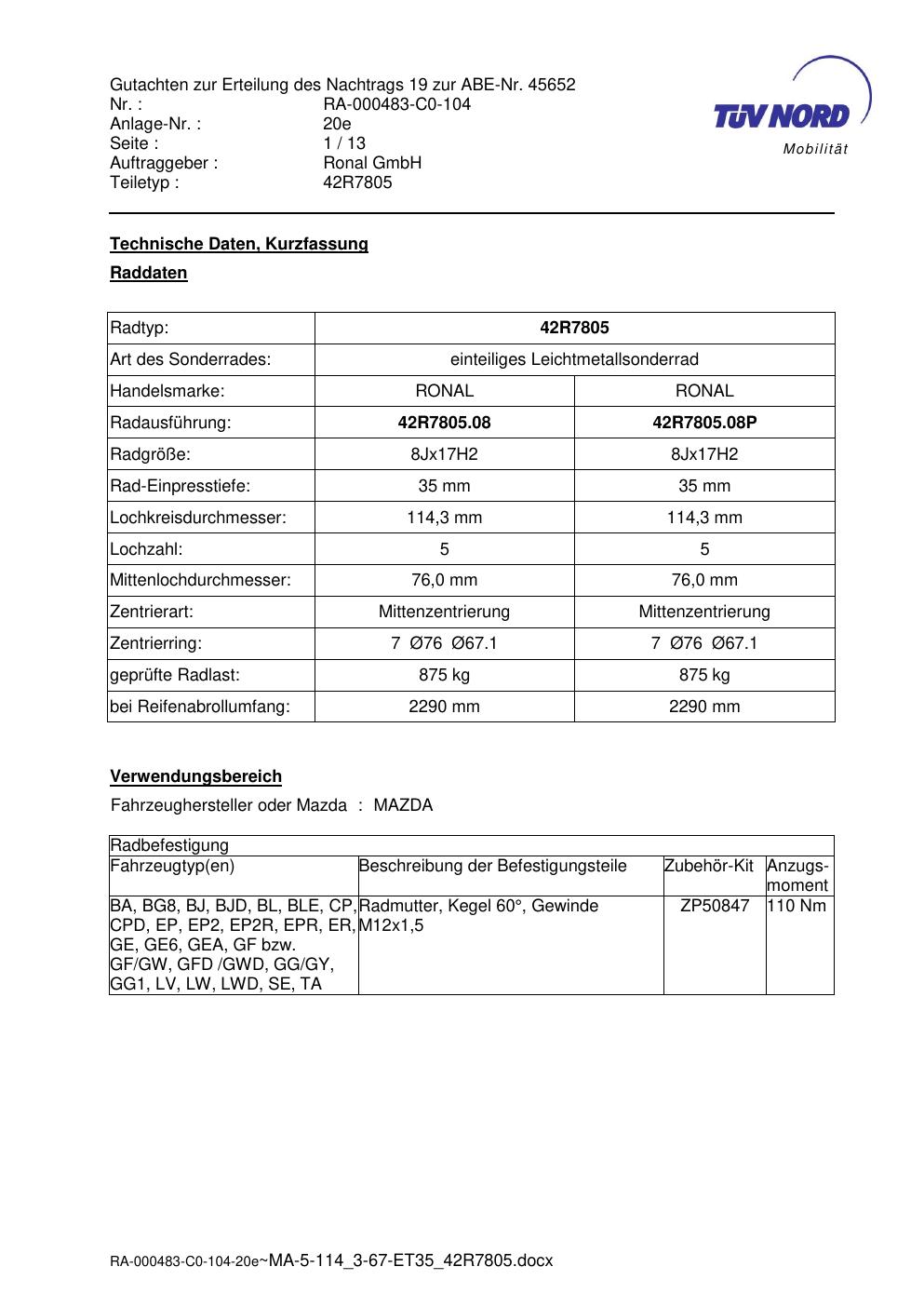 Gutachten zur Erteilung des Nachtrags 19 zur ABE-Nr. 45652
Nr. : RA-000483-C0-104
Anlage-Nr. : 20e
Seite : 1 / 13
Auftraggeber : Ronal GmbH
Teiletyp : 42R7805

TÜV NORD
Mobilität

Technische Daten, Kurzfassung

Raddaten

| Radtyp: | 42R7805 | |
|---|---|---|
| Art des Sonderrades: | einteiliges Leichtmetallsonderrad | |
| Handelsmarke: | RONAL | RONAL |
| Radausführung: | 42R7805.08 | 42R7805.08P |
| Radgröße: | 8Jx17H2 | 8Jx17H2 |
| Rad-Einpresstiefe: | 35 mm | 35 mm |
| Lochkreisdurchmesser: | 114,3 mm | 114,3 mm |
| Lochzahl: | 5 | 5 |
| Mittenlochdurchmesser: | 76,0 mm | 76,0 mm |
| Zentrierart: | Mittenzentrierung | Mittenzentrierung |
| Zentrierring: | 7 Ø76 Ø67.1 | 7 Ø76 Ø67.1 |
| geprüfte Radlast: | 875 kg | 875 kg |
| bei Reifenabrollumfang: | 2290 mm | 2290 mm |

Verwendungsbereich

Fahrzeughersteller oder Mazda : MAZDA

| Radbefestigung | | | |
|---|---|---|---|
| Fahrzeugtyp(en) | Beschreibung der Befestigungsteile | Zubehör-Kit | Anzugs-moment |
| BA, BG8, BJ, BJD, BL, BLE, CP, CPD, EP, EP2, EP2R, EPR, ER, GE, GE6, GEA, GF bzw. GF/GW, GFD /GWD, GG/GY, GG1, LV, LW, LWD, SE, TA | Radmutter, Kegel 60°, Gewinde M12x1,5 | ZP50847 | 110 Nm |

RA-000483-C0-104-20e~MA-5-114_3-67-ET35_42R7805.docx